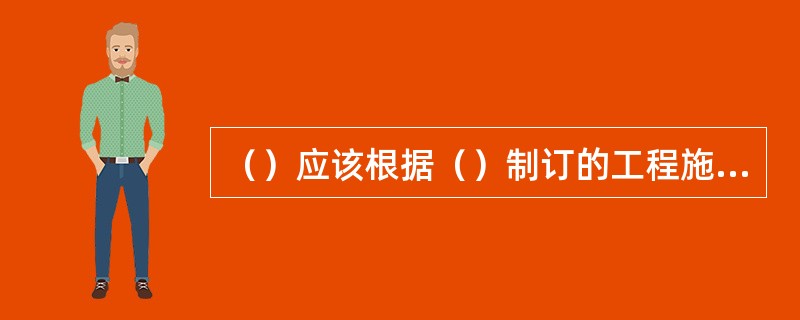 （）应该根据（）制订的工程施...